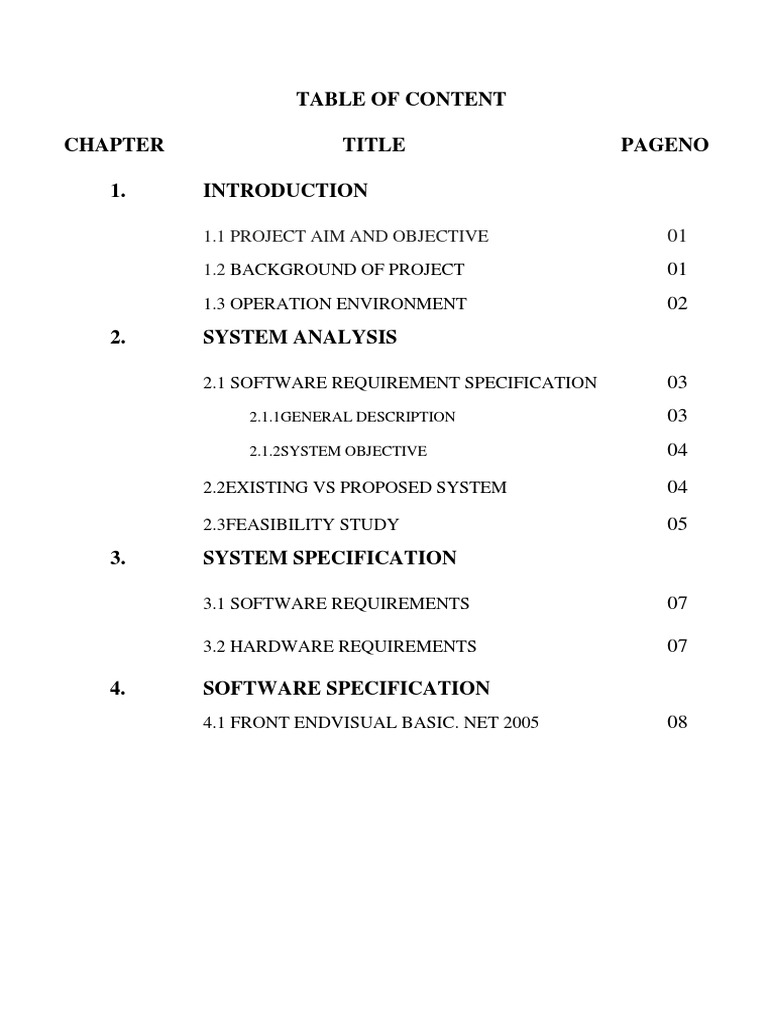 TABLE OF CONTENT

| CHAPTER | TITLE | PAGENO |
|---|---|---|
| 1. | INTRODUCTION | |
| | 1.1 PROJECT AIM AND OBJECTIVE | 01 |
| | 1.2 BACKGROUND OF PROJECT | 01 |
| | 1.3 OPERATION ENVIRONMENT | 02 |
| 2. | SYSTEM ANALYSIS | |
| | 2.1 SOFTWARE REQUIREMENT SPECIFICATION | 03 |
| | 2.1.1GENERAL DESCRIPTION | 03 |
| | 2.1.2SYSTEM OBJECTIVE | 04 |
| | 2.2EXISTING VS PROPOSED SYSTEM | 04 |
| | 2.3FEASIBILITY STUDY | 05 |
| 3. | SYSTEM SPECIFICATION | |
| | 3.1 SOFTWARE REQUIREMENTS | 07 |
| | 3.2 HARDWARE REQUIREMENTS | 07 |
| 4. | SOFTWARE SPECIFICATION | |
| | 4.1 FRONT ENDVISUAL BASIC. NET 2005 | 08 |